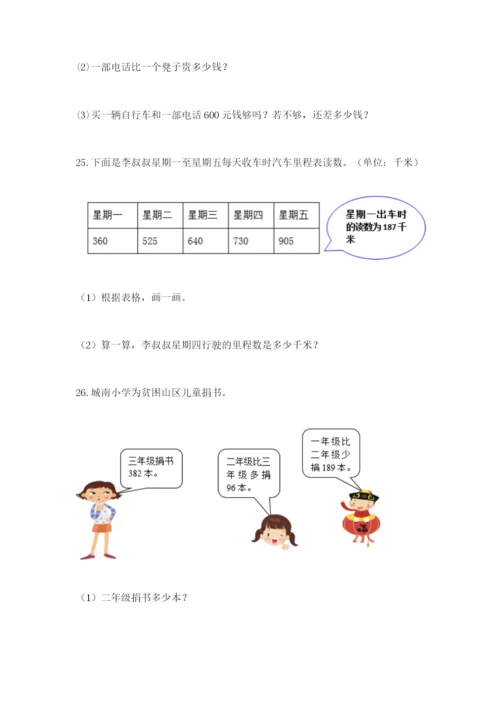 ⑵一部电话比一个凳子贵多少钱？

⑶买一辆自行车和一部电话 600 元钱够吗？若不够，还差多少钱？

25.下面是李叔叔星期一至星期五每天收车时汽车里程表读数。（单位：千米）

| 星期一 | 星期二 | 星期三 | 星期四 | 星期五 |
|---|---|---|---|---|
| 360 | 525 | 640 | 730 | 905 |

星期一出车时的读数为 187 千米

（1）根据表格，画一画。

（2）算一算，李叔叔星期四行驶的里程数是多少千米？

26.城南小学为贫困山区儿童捐书。

三年级捐书 382 本。

二年级比三年级多捐 96 本。

一年级比二年级少捐 189 本。

（1）二年级捐书多少本？